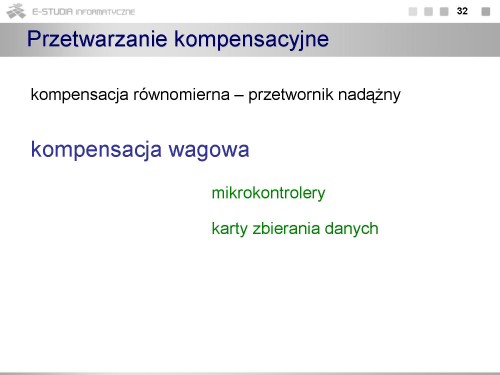 E-STUDIA INFORMATYCZNE

32

Przetwarzanie kompensacyjne

kompensacja równomierna – przetwornik nadążny

kompensacja wagowa

mikrokontrolery

karty zbierania danych